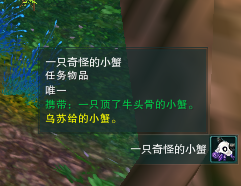 一只奇怪的小蟹
任务物品
唯一
携带：一只顶了牛头骨的小蟹。
乌苏给的小蟹。

一只奇怪的小蟹